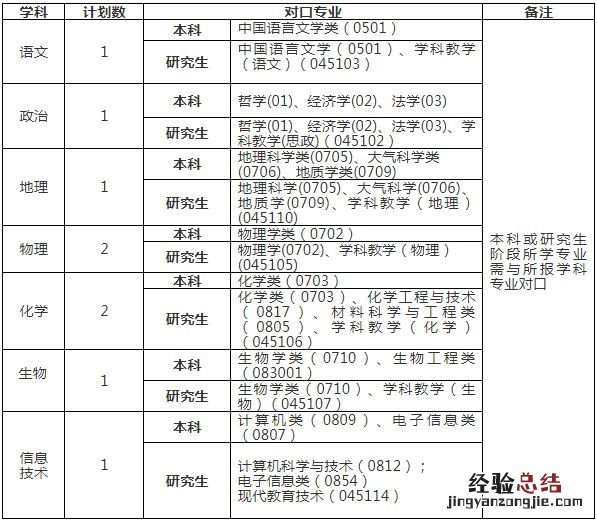 | 学科 | 计划数 | 对口专业 |  | 备注 |
|---|---|---|---|---|
| 语文 | 1 | 本科 | 中国语言文学类（0501） | 本科或研究生阶段所学专业需与所报学科专业对口 |
|  |  | 研究生 | 中国语言文学（0501）、学科教学（语文）（045103） |  |
| 政治 | 1 | 本科 | 哲学(01)、经济学(02)、法学(03) |  |
|  |  | 研究生 | 哲学(01)、经济学(02)、法学(03)、学科教学(思政)（045102） |  |
| 地理 | 1 | 本科 | 地理科学类(0705)、大气科学类(0706)、地质学类(0709) |  |
|  |  | 研究生 | 地理科学(0705)、大气科学(0706)、地质学(0709)、学科教学（地理）(045110) |  |
| 物理 | 2 | 本科 | 物理学类（0702） |  |
|  |  | 研究生 | 物理学(0702)、学科教学（物理）(045105) |  |
| 化学 | 2 | 本科 | 化学类（0703） |  |
|  |  | 研究生 | 化学类（0703）、化学工程与技术（0817）、材料科学与工程类（0805）、学科教学（化学）（045106） |  |
| 生物 | 1 | 本科 | 生物学类（0710）、生物工程类（083001） |  |
|  |  | 研究生 | 生物学类（0710）、学科教学（生物）（045107） |  |
| 信息技术 | 1 | 本科 | 计算机类（0809）、电子信息类（0807） |  |
|  |  | 研究生 | 计算机科学与技术（0812）；电子信息类（0854）现代教育技术（045114） |  |

经验总结
jingyanzongjie.com